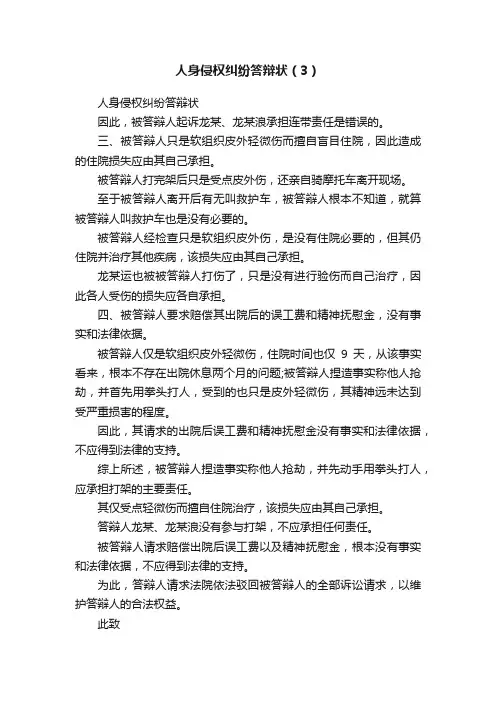 人身侵权纠纷答辩状（3）

人身侵权纠纷答辩状

因此，被答辩人起诉龙某、龙某浪承担连带责任是错误的。

三、被答辩人只是软组织皮外轻微伤而擅自盲目住院，因此造成的住院损失应由其自己承担。

被答辩人打完架后只是受点皮外伤，还亲自骑摩托车离开现场。

至于被答辩人离开后有无叫救护车，被答辩人根本不知道，就算被答辩人叫救护车也是没有必要的。

被答辩人经检查只是软组织皮外伤，是没有住院必要的，但其仍住院并治疗其他疾病，该损失应由其自己承担。

龙某运也被被答辩人打伤了，只是没有进行验伤而自己治疗，因此各人受伤的损失应各自承担。

四、被答辩人要求赔偿其出院后的误工费和精神抚慰金，没有事实和法律依据。

被答辩人仅是软组织皮外轻微伤，住院时间也仅 9 天，从该事实看来，根本不存在出院休息两个月的问题;被答辩人捏造事实称他人抢劫，并首先用拳头打人，受到的也只是皮外轻微伤，其精神远未达到受严重损害的程度。

因此，其请求的出院后误工费和精神抚慰金没有事实和法律依据，不应得到法律的支持。

综上所述，被答辩人捏造事实称他人抢劫，并先动手用拳头打人，应承担打架的主要责任。

其仅受点轻微伤而擅自住院治疗，该损失应由其自己承担。

答辩人龙某、龙某浪没有参与打架，不应承担任何责任。

被答辩人请求赔偿出院后误工费以及精神抚慰金，根本没有事实和法律依据，不应得到法律的支持。

为此，答辩人请求法院依法驳回被答辩人的全部诉讼请求，以维护答辩人的合法权益。

此致